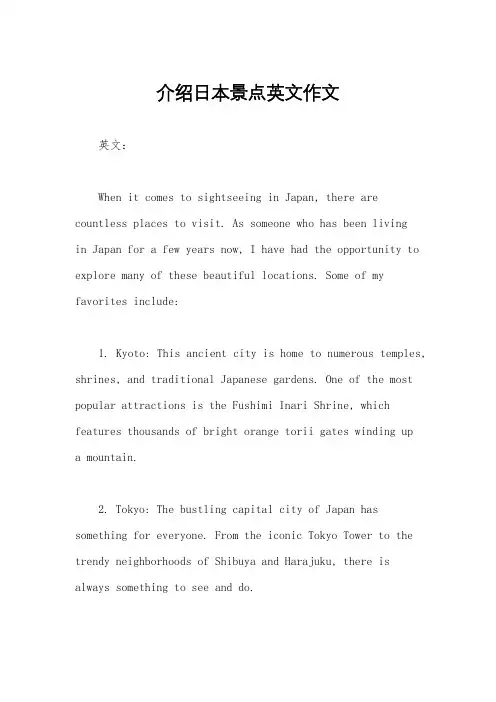 介绍日本景点英文作文

英文：

When it comes to sightseeing in Japan, there are countless places to visit. As someone who has been living in Japan for a few years now, I have had the opportunity to explore many of these beautiful locations. Some of my favorites include:

1. Kyoto: This ancient city is home to numerous temples, shrines, and traditional Japanese gardens. One of the most popular attractions is the Fushimi Inari Shrine, which features thousands of bright orange torii gates winding up a mountain.

2. Tokyo: The bustling capital city of Japan has something for everyone. From the iconic Tokyo Tower to the trendy neighborhoods of Shibuya and Harajuku, there is always something to see and do.